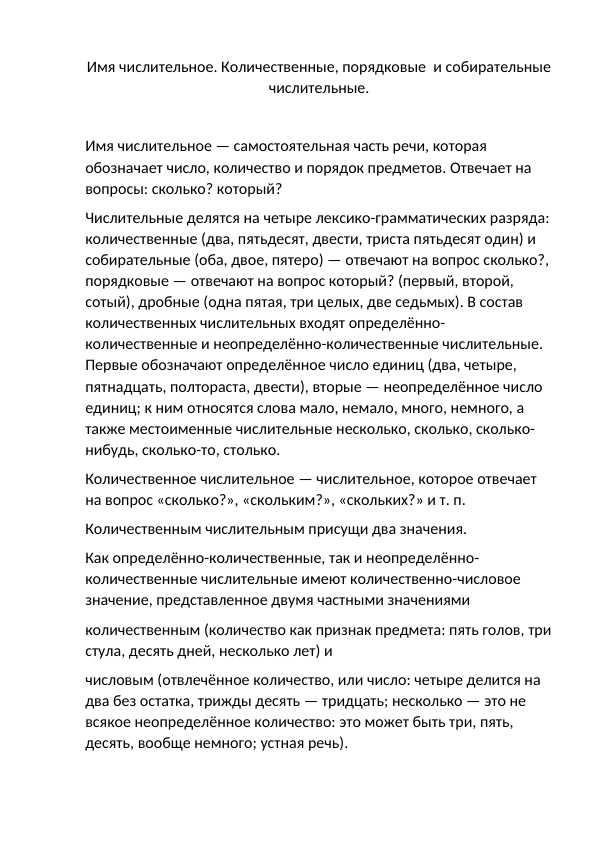 Имя числительное. Количественные, порядковые и собирательные числительные.

Имя числительное — самостоятельная часть речи, которая обозначает число, количество и порядок предметов. Отвечает на вопросы: сколько? который?

Числительные делятся на четыре лексико-грамматических разряда: количественные (два, пятьдесят, двести, триста пятьдесят один) и собирательные (оба, двое, пятеро) — отвечают на вопрос сколько?, порядковые — отвечают на вопрос который? (первый, второй, сотый), дробные (одна пятая, три целых, две седьмых). В состав количественных числительных входят определённо-количественные и неопределённо-количественные числительные. Первые обозначают определённое число единиц (два, четыре, пятнадцать, полтораста, двести), вторые — неопределённое число единиц; к ним относятся слова мало, немало, много, немного, а также местоименные числительные несколько, сколько, сколько-нибудь, сколько-то, столько.

Количественное числительное — числительное, которое отвечает на вопрос «сколько?», «скольким?», «скольких?» и т. п.

Количественным числительным присущи два значения.

Как определённо-количественные, так и неопределённо-количественные числительные имеют количественно-числовое значение, представленное двумя частными значениями

количественным (количество как признак предмета: пять голов, три стула, десять дней, несколько лет) и

числовым (отвлечённое количество, или число: четыре делится на два без остатка, трижды десять — тридцать; несколько — это не всякое неопределённое количество: это может быть три, пять, десять, вообще немного; устная речь).